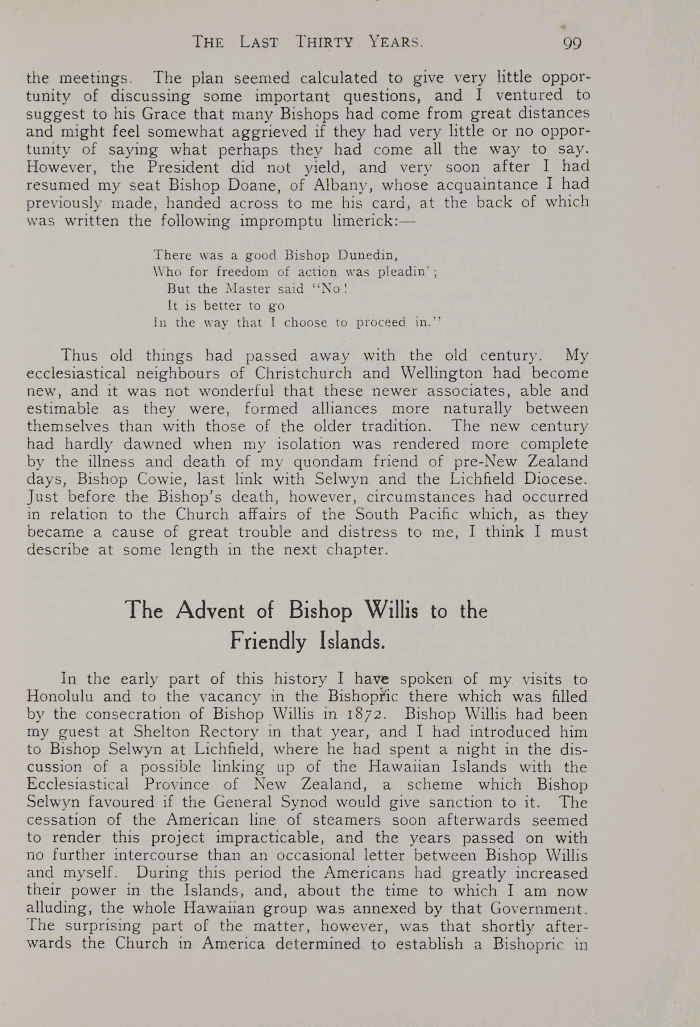 THE LAST THIRTY YEARS. 99

the meetings. The plan seemed calculated to give very little opportunity of discussing some important questions, and I ventured to suggest to his Grace that many Bishops had come from great distances and might feel somewhat aggrieved if they had very little or no opportunity of saying what perhaps they had come all the way to say. However, the President did not yield, and very soon after I had resumed my seat Bishop Doane, of Albany, whose acquaintance I had previously made, handed across to me his card, at the back of which was written the following impromptu limerick:—

There was a good Bishop Dunedin,
Who for freedom of action was pleadin';
But the Master said "No!
It is better to go
In the way that I choose to proceed in."

Thus old things had passed away with the old century. My ecclesiastical neighbours of Christchurch and Wellington had become new, and it was not wonderful that these newer associates, able and estimable as they were, formed alliances more naturally between themselves than with those of the older tradition. The new century had hardly dawned when my isolation was rendered more complete by the illness and death of my quondam friend of pre-New Zealand days, Bishop Cowie, last link with Selwyn and the Lichfield Diocese. Just before the Bishop's death, however, circumstances had occurred in relation to the Church affairs of the South Pacific which, as they became a cause of great trouble and distress to me, I think I must describe at some length in the next chapter.

The Advent of Bishop Willis to the Friendly Islands.

In the early part of this history I have spoken of my visits to Honolulu and to the vacancy in the Bishopric there which was filled by the consecration of Bishop Willis in 1872. Bishop Willis had been my guest at Shelton Rectory in that year, and I had introduced him to Bishop Selwyn at Lichfield, where he had spent a night in the discussion of a possible linking up of the Hawaiian Islands with the Ecclesiastical Province of New Zealand, a scheme which Bishop Selwyn favoured if the General Synod would give sanction to it. The cessation of the American line of steamers soon afterwards seemed to render this project impracticable, and the years passed on with no further intercourse than an occasional letter between Bishop Willis and myself. During this period the Americans had greatly increased their power in the Islands, and, about the time to which I am now alluding, the whole Hawaiian group was annexed by that Government. The surprising part of the matter, however, was that shortly afterwards the Church in America determined to establish a Bishopric in